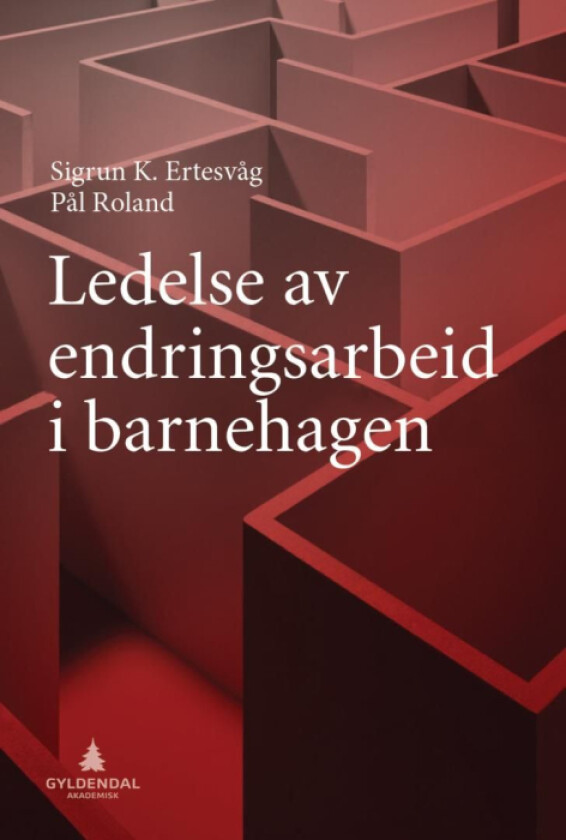 Sigrun K. Ertesvåg
Pål Roland

Ledelse av endringsarbeid i barnehagen

GYLDENDAL
AKADEMISK